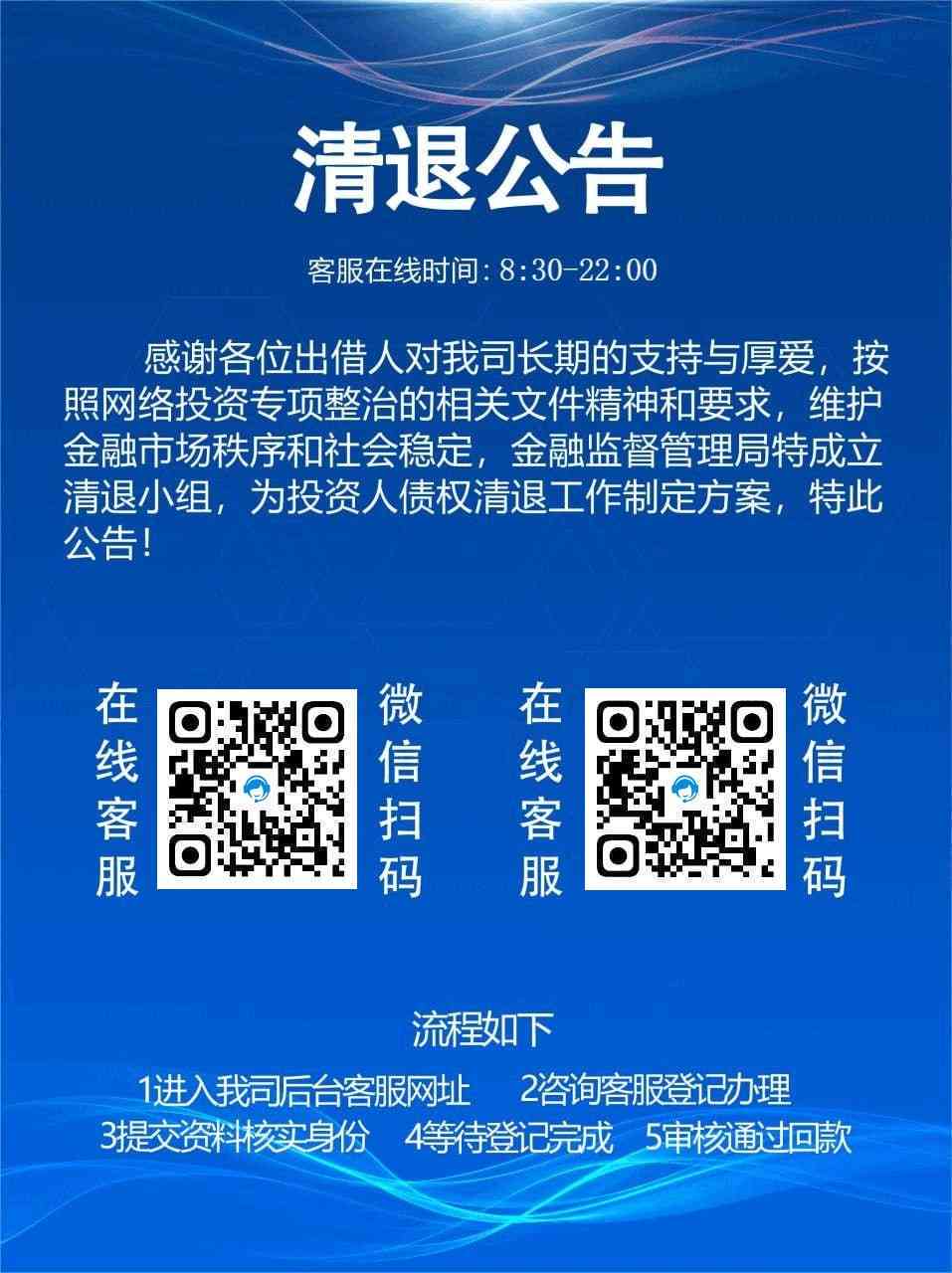 清退公告

客服在线时间:8:30-22:00

感谢各位出借人对我司长期的支持与厚爱，按照网络投资专项整治的相关文件精神和要求，维护金融市场秩序和社会稳定，金融监督管理局特成立清退小组，为投资人债权清退工作制定方案，特此公告！

在线客服

微信扫码

在线客服

微信扫码

流程如下

1进入我司后台客服网址　2咨询客服登记办理

3提交资料核实身份　4等待登记完成　5审核通过回款